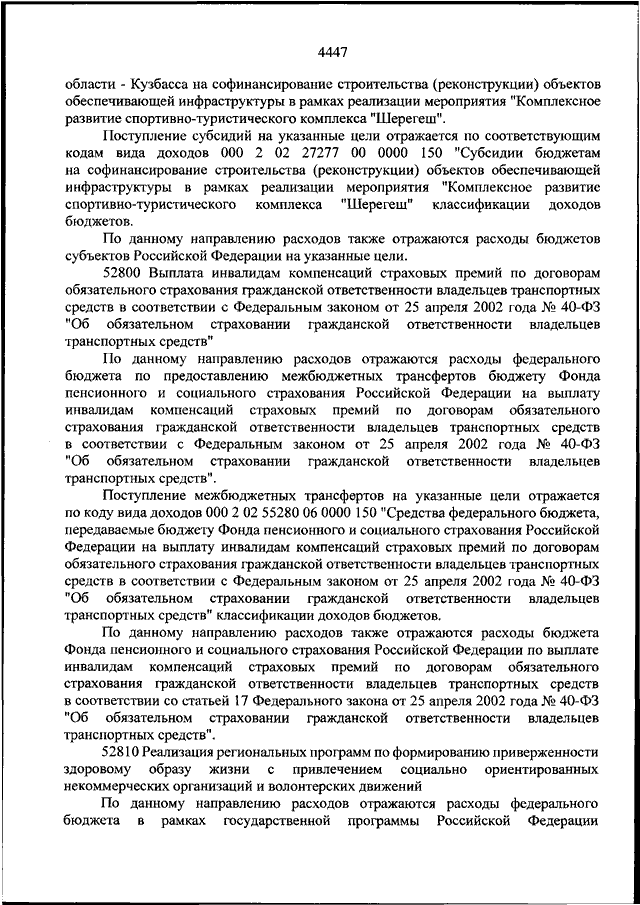 4447

области - Кузбасса на софинансирование строительства (реконструкции) объектов обеспечивающей инфраструктуры в рамках реализации мероприятия "Комплексное развитие спортивно-туристического комплекса "Шерегеш".

Поступление субсидий на указанные цели отражается по соответствующим кодам вида доходов 000 2 02 27277 00 0000 150 "Субсидии бюджетам на софинансирование строительства (реконструкции) объектов обеспечивающей инфраструктуры в рамках реализации мероприятия "Комплексное развитие спортивно-туристического комплекса "Шерегеш" классификации доходов бюджетов.

По данному направлению расходов также отражаются расходы бюджетов субъектов Российской Федерации на указанные цели.

52800 Выплата инвалидам компенсаций страховых премий по договорам обязательного страхования гражданской ответственности владельцев транспортных средств в соответствии с Федеральным законом от 25 апреля 2002 года № 40-ФЗ "Об обязательном страховании гражданской ответственности владельцев транспортных средств"

По данному направлению расходов отражаются расходы федерального бюджета по предоставлению межбюджетных трансфертов бюджету Фонда пенсионного и социального страхования Российской Федерации на выплату инвалидам компенсаций страховых премий по договорам обязательного страхования гражданской ответственности владельцев транспортных средств в соответствии с Федеральным законом от 25 апреля 2002 года № 40-ФЗ "Об обязательном страховании гражданской ответственности владельцев транспортных средств".

Поступление межбюджетных трансфертов на указанные цели отражается по коду вида доходов 000 2 02 55280 06 0000 150 "Средства федерального бюджета, передаваемые бюджету Фонда пенсионного и социального страхования Российской Федерации на выплату инвалидам компенсаций страховых премий по договорам обязательного страхования гражданской ответственности владельцев транспортных средств в соответствии с Федеральным законом от 25 апреля 2002 года № 40-ФЗ "Об обязательном страховании гражданской ответственности владельцев транспортных средств" классификации доходов бюджетов.

По данному направлению расходов также отражаются расходы бюджета Фонда пенсионного и социального страхования Российской Федерации по выплате инвалидам компенсаций страховых премий по договорам обязательного страхования гражданской ответственности владельцев транспортных средств в соответствии со статьей 17 Федерального закона от 25 апреля 2002 года № 40-ФЗ "Об обязательном страховании гражданской ответственности владельцев транспортных средств".

52810 Реализация региональных программ по формированию приверженности здоровому образу жизни с привлечением социально ориентированных некоммерческих организаций и волонтерских движений

По данному направлению расходов отражаются расходы федерального бюджета в рамках государственной программы Российской Федерации